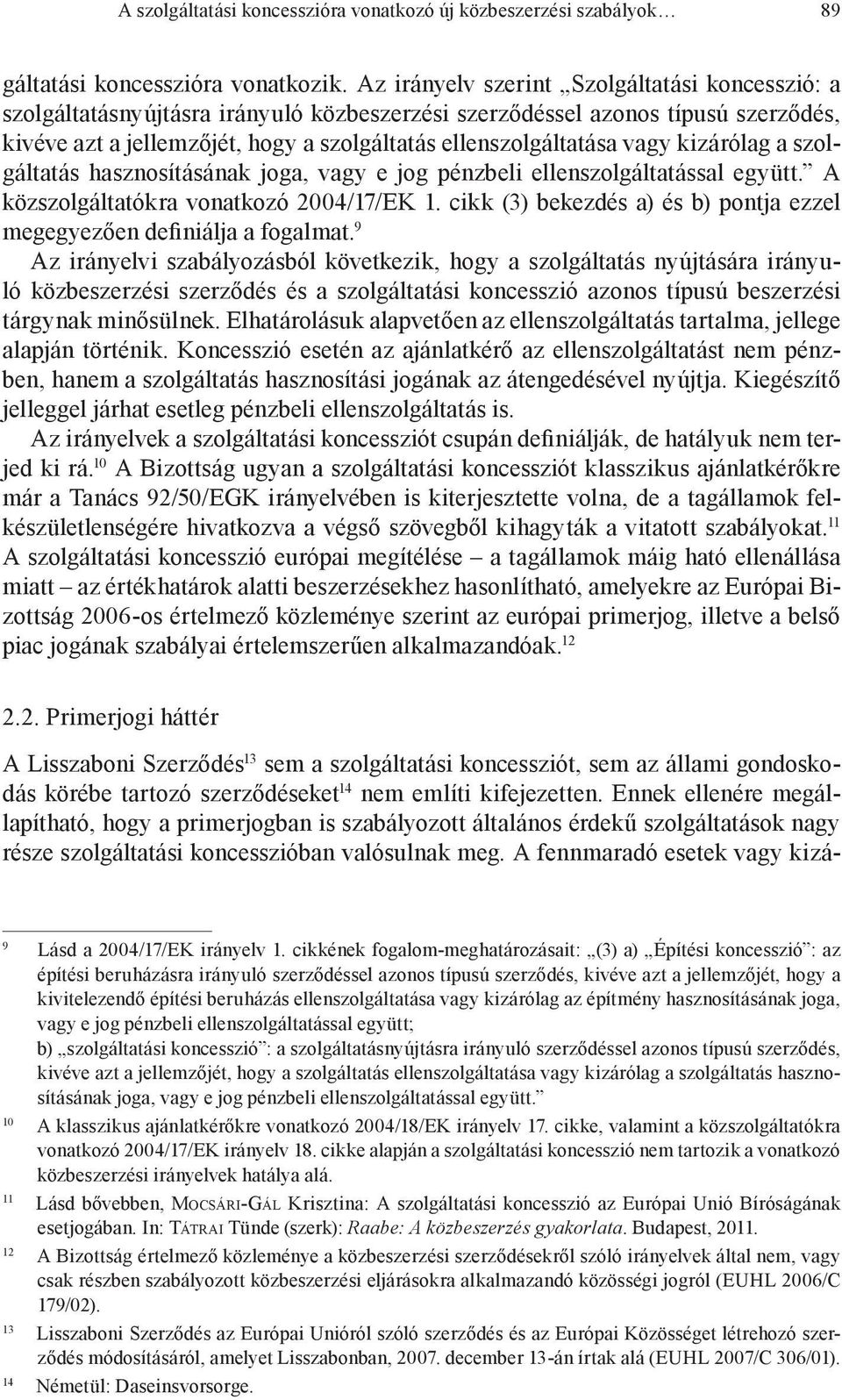 A szolgáltatási koncesszióra vonatkozó új közbeszerzési szabályok… 89

gáltatási koncesszióra vonatkozik. Az irányelv szerint „Szolgáltatási koncesszió: a szolgáltatásnyújtásra irányuló közbeszerzési szerződéssel azonos típusú szerződés, kivéve azt a jellemzőjét, hogy a szolgáltatás ellenszolgáltatása vagy kizárólag a szolgáltatás hasznosításának joga, vagy e jog pénzbeli ellenszolgáltatással együtt.” A közszolgáltatókra vonatkozó 2004/17/EK 1. cikk (3) bekezdés a) és b) pontja ezzel megegyezően definiálja a fogalmat.$^{9}$

Az irányelvi szabályozásból következik, hogy a szolgáltatás nyújtására irányuló közbeszerzési szerződés és a szolgáltatási koncesszió azonos típusú beszerzési tárgynak minősülnek. Elhatárolásuk alapvetően az ellenszolgáltatás tartalma, jellege alapján történik. Koncesszió esetén az ajánlatkérő az ellenszolgáltatást nem pénzben, hanem a szolgáltatás hasznosítási jogának az átengedésével nyújtja. Kiegészítő jelleggel járhat esetleg pénzbeli ellenszolgáltatás is.

Az irányelvek a szolgáltatási koncessziót csupán definiálják, de hatályuk nem terjed ki rá.$^{10}$ A Bizottság ugyan a szolgáltatási koncessziót klasszikus ajánlatkérőkre már a Tanács 92/50/EGK irányelvében is kiterjesztette volna, de a tagállamok felkészületlenségére hivatkozva a végső szövegből kihagyták a vitatott szabályokat.$^{11}$ A szolgáltatási koncesszió európai megítélése – a tagállamok máig ható ellenállása miatt – az értékhatárok alatti beszerzésekhez hasonlítható, amelyekre az Európai Bizottság 2006-os értelmező közleménye szerint az európai primerjog, illetve a belső piac jogának szabályai értelemszerűen alkalmazandóak.$^{12}$

2.2. Primerjogi háttér

A Lisszaboni Szerződés$^{13}$ sem a szolgáltatási koncessziót, sem az állami gondoskodás körébe tartozó szerződéseket$^{14}$ nem említi kifejezetten. Ennek ellenére megállapítható, hogy a primerjogban is szabályozott általános érdekű szolgáltatások nagy része szolgáltatási koncesszióban valósulnak meg. A fennmaradó esetek vagy kizá-

9 Lásd a 2004/17/EK irányelv 1. cikkének fogalom-meghatározásait: „(3) a) „Építési koncesszió”: az építési beruházásra irányuló szerződéssel azonos típusú szerződés, kivéve azt a jellemzőjét, hogy a kivitelezendő építési beruházás ellenszolgáltatása vagy kizárólag az építmény hasznosításának joga, vagy e jog pénzbeli ellenszolgáltatással együtt;
b) „szolgáltatási koncesszió”: a szolgáltatásnyújtásra irányuló szerződéssel azonos típusú szerződés, kivéve azt a jellemzőjét, hogy a szolgáltatás ellenszolgáltatása vagy kizárólag a szolgáltatás hasznosításának joga, vagy e jog pénzbeli ellenszolgáltatással együtt.”

10 A klasszikus ajánlatkérőkre vonatkozó 2004/18/EK irányelv 17. cikke, valamint a közszolgáltatókra vonatkozó 2004/17/EK irányelv 18. cikke alapján a szolgáltatási koncesszió nem tartozik a vonatkozó közbeszerzési irányelvek hatálya alá.

11 Lásd bővebben, Mocsári-Gál Krisztina: A szolgáltatási koncesszió az Európai Unió Bíróságának esetjogában. In: Tátrai Tünde (szerk): Raabe: A közbeszerzés gyakorlata. Budapest, 2011.

12 A Bizottság értelmező közleménye a közbeszerzési szerződésekről szóló irányelvek által nem, vagy csak részben szabályozott közbeszerzési eljárásokra alkalmazandó közösségi jogról (EUHL 2006/C 179/02).

13 Lisszaboni Szerződés az Európai Unióról szóló szerződés és az Európai Közösséget létrehozó szerződés módosításáról, amelyet Lisszabonban, 2007. december 13-án írtak alá (EUHL 2007/C 306/01).

14 Németül: Daseinsvorsorge.